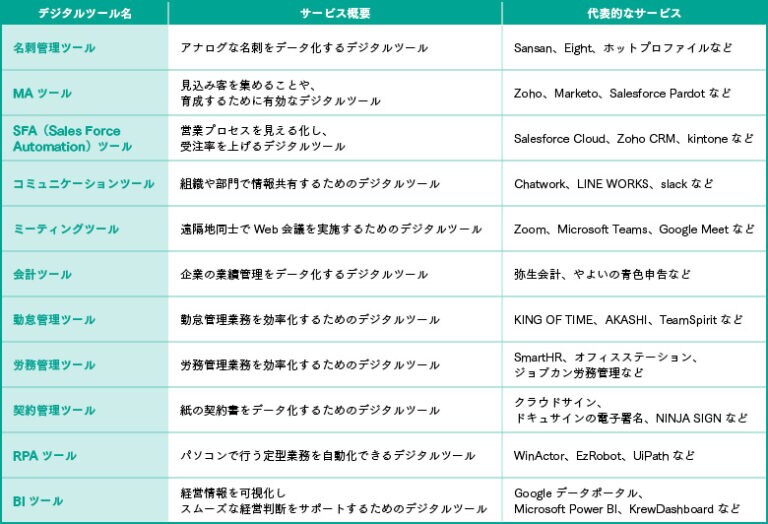 | デジタルツール名 | サービス概要 | 代表的なサービス |
|---|---|---|
| 名刺管理ツール | アナログな名刺をデータ化するデジタルツール | Sansan、Eight、ホットプロファイルなど |
| MA ツール | 見込み客を集めることや、育成するために有効なデジタルツール | Zoho、Marketo、Salesforce Pardot など |
| SFA（Sales Force Automation）ツール | 営業プロセスを見える化し、受注率を上げるデジタルツール | Salesforce Cloud、Zoho CRM、kintone など |
| コミュニケーションツール | 組織や部門で情報共有するためのデジタルツール | Chatwork、LINE WORKS、slack など |
| ミーティングツール | 遠隔地同士で Web 会議を実施するためのデジタルツール | Zoom、Microsoft Teams、Google Meet など |
| 会計ツール | 企業の業績管理をデータ化するデジタルツール | 弥生会計、やよいの青色申告など |
| 勤怠管理ツール | 勤怠管理業務を効率化するためのデジタルツール | KING OF TIME、AKASHI、TeamSpirit など |
| 労務管理ツール | 労務管理業務を効率化するためのデジタルツール | SmartHR、オフィスステーション、ジョブカン労務管理など |
| 契約管理ツール | 紙の契約書をデータ化するためのデジタルツール | クラウドサイン、ドキュサインの電子署名、NINJA SIGN など |
| RPA ツール | パソコンで行う定型業務を自動化できるデジタルツール | WinActor、EzRobot、UiPath など |
| BI ツール | 経営情報を可視化しスムーズな経営判断をサポートするためのデジタルツール | Google データポータル、Microsoft Power BI、KrewDashboard など |